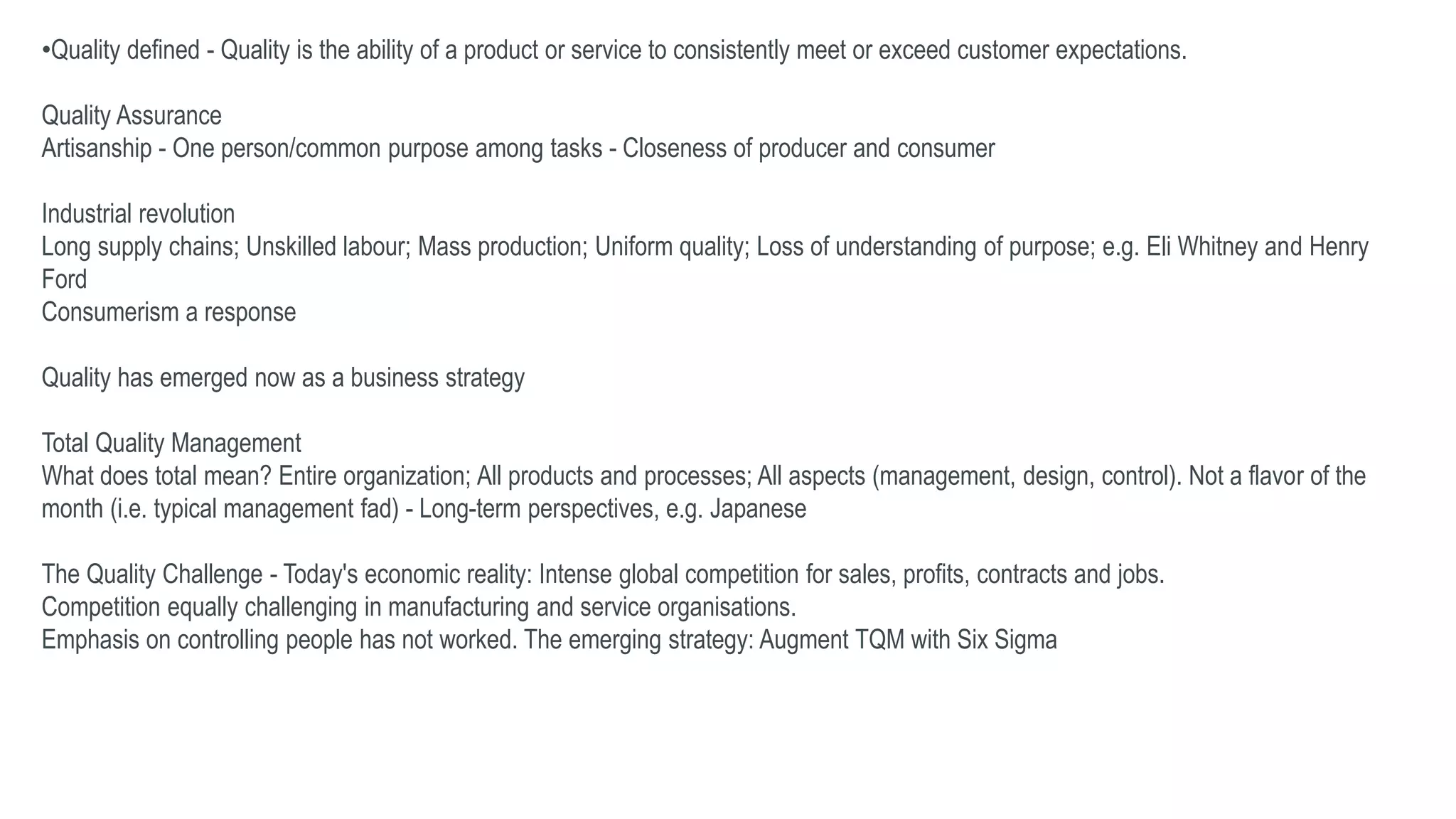 • Quality defined - Quality is the ability of a product or service to consistently meet or exceed customer expectations.

Quality Assurance
Artisanship - One person/common purpose among tasks - Closeness of producer and consumer

Industrial revolution
Long supply chains; Unskilled labour; Mass production; Uniform quality; Loss of understanding of purpose; e.g. Eli Whitney and Henry Ford
Consumerism a response

Quality has emerged now as a business strategy

Total Quality Management
What does total mean? Entire organization; All products and processes; All aspects (management, design, control). Not a flavor of the month (i.e. typical management fad) - Long-term perspectives, e.g. Japanese

The Quality Challenge - Today's economic reality: Intense global competition for sales, profits, contracts and jobs.
Competition equally challenging in manufacturing and service organisations.
Emphasis on controlling people has not worked. The emerging strategy: Augment TQM with Six Sigma